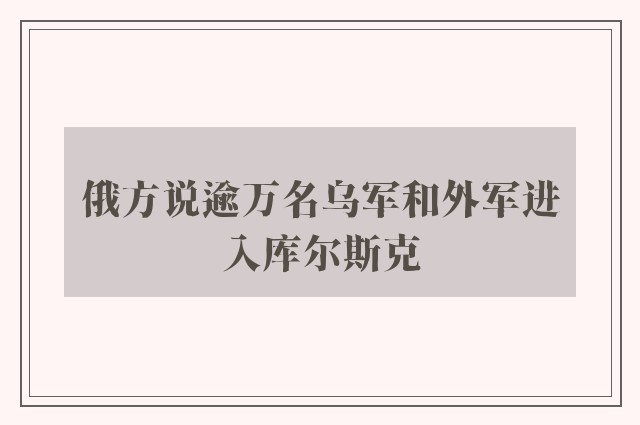 俄方说逾万名乌军和外军进入库尔斯克